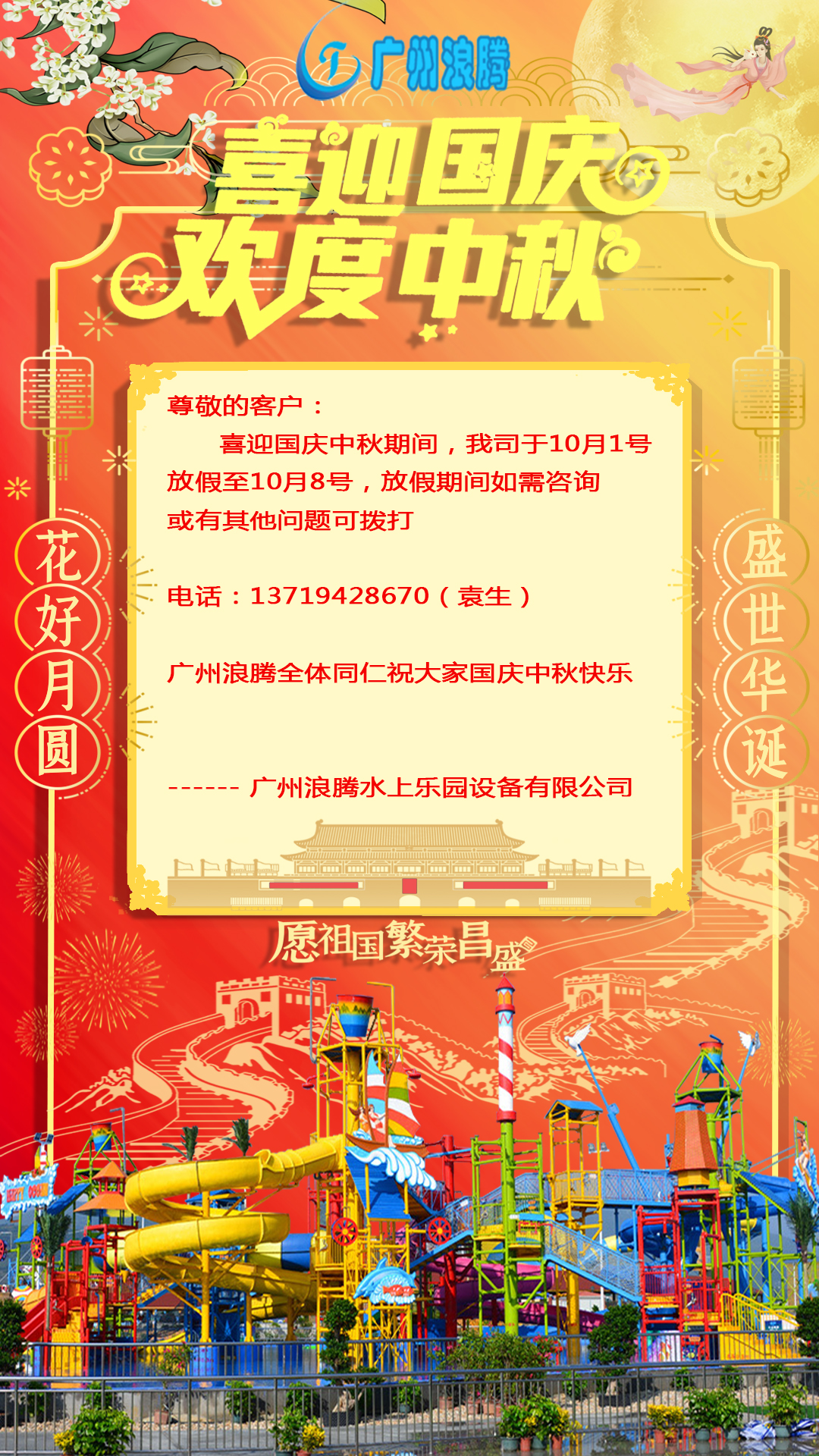 广州浪腾

喜迎国庆
欢度中秋

花好月圆

尊敬的客户：

喜迎国庆中秋期间，我司于10月1号放假至10月8号，放假期间如需咨询或有其他问题可拨打

电话：13719428670（袁生）

广州浪腾全体同仁祝大家国庆中秋快乐

------ 广州浪腾水上乐园设备有限公司

盛世华诞

愿祖国繁荣昌盛